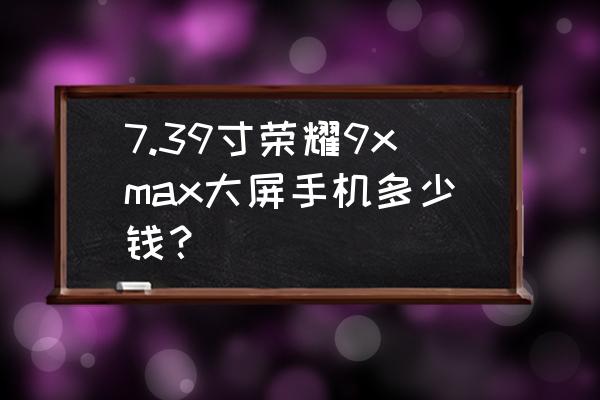 7.39寸荣耀9x max大屏手机多少钱？